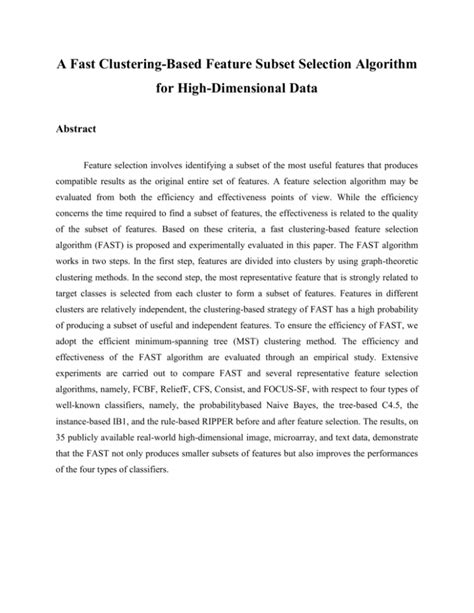 A Fast Clustering-Based Feature Subset Selection Algorithm for High-Dimensional Data

Abstract

Feature selection involves identifying a subset of the most useful features that produces compatible results as the original entire set of features. A feature selection algorithm may be evaluated from both the efficiency and effectiveness points of view. While the efficiency concerns the time required to find a subset of features, the effectiveness is related to the quality of the subset of features. Based on these criteria, a fast clustering-based feature selection algorithm (FAST) is proposed and experimentally evaluated in this paper. The FAST algorithm works in two steps. In the first step, features are divided into clusters by using graph-theoretic clustering methods. In the second step, the most representative feature that is strongly related to target classes is selected from each cluster to form a subset of features. Features in different clusters are relatively independent, the clustering-based strategy of FAST has a high probability of producing a subset of useful and independent features. To ensure the efficiency of FAST, we adopt the efficient minimum-spanning tree (MST) clustering method. The efficiency and effectiveness of the FAST algorithm are evaluated through an empirical study. Extensive experiments are carried out to compare FAST and several representative feature selection algorithms, namely, FCBF, ReliefF, CFS, Consist, and FOCUS-SF, with respect to four types of well-known classifiers, namely, the probabilitybased Naive Bayes, the tree-based C4.5, the instance-based IB1, and the rule-based RIPPER before and after feature selection. The results, on 35 publicly available real-world high-dimensional image, microarray, and text data, demonstrate that the FAST not only produces smaller subsets of features but also improves the performances of the four types of classifiers.